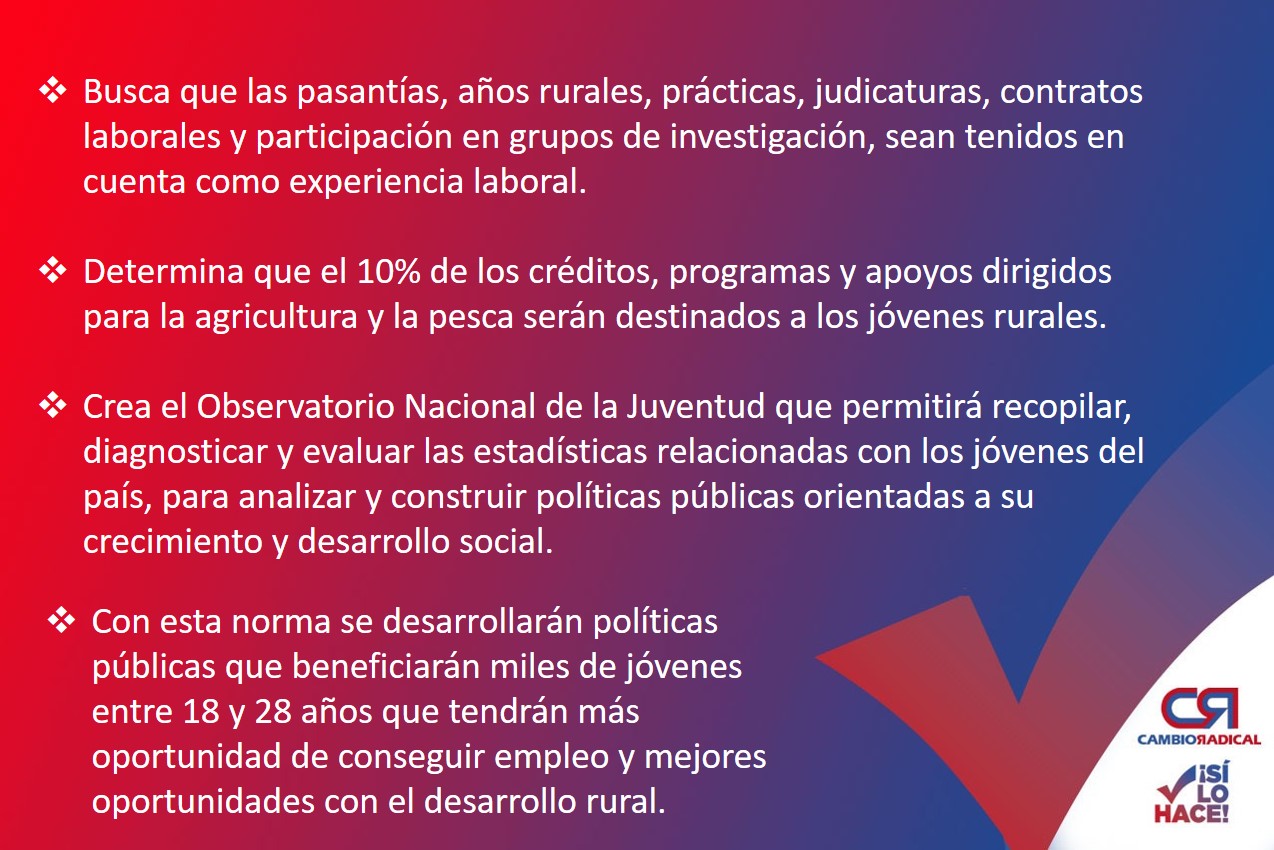 ❖ Busca que las pasantías, años rurales, prácticas, judicaturas, contratos laborales y participación en grupos de investigación, sean tenidos en cuenta como experiencia laboral.

❖ Determina que el 10% de los créditos, programas y apoyos dirigidos para la agricultura y la pesca serán destinados a los jóvenes rurales.

❖ Crea el Observatorio Nacional de la Juventud que permitirá recopilar, diagnosticar y evaluar las estadísticas relacionadas con los jóvenes del país, para analizar y construir políticas públicas orientadas a su crecimiento y desarrollo social.

❖ Con esta norma se desarrollarán políticas públicas que beneficiarán miles de jóvenes entre 18 y 28 años que tendrán más oportunidad de conseguir empleo y mejores oportunidades con el desarrollo rural.

CR
CAMBIORADICAL
¡SÍ LO HACE!